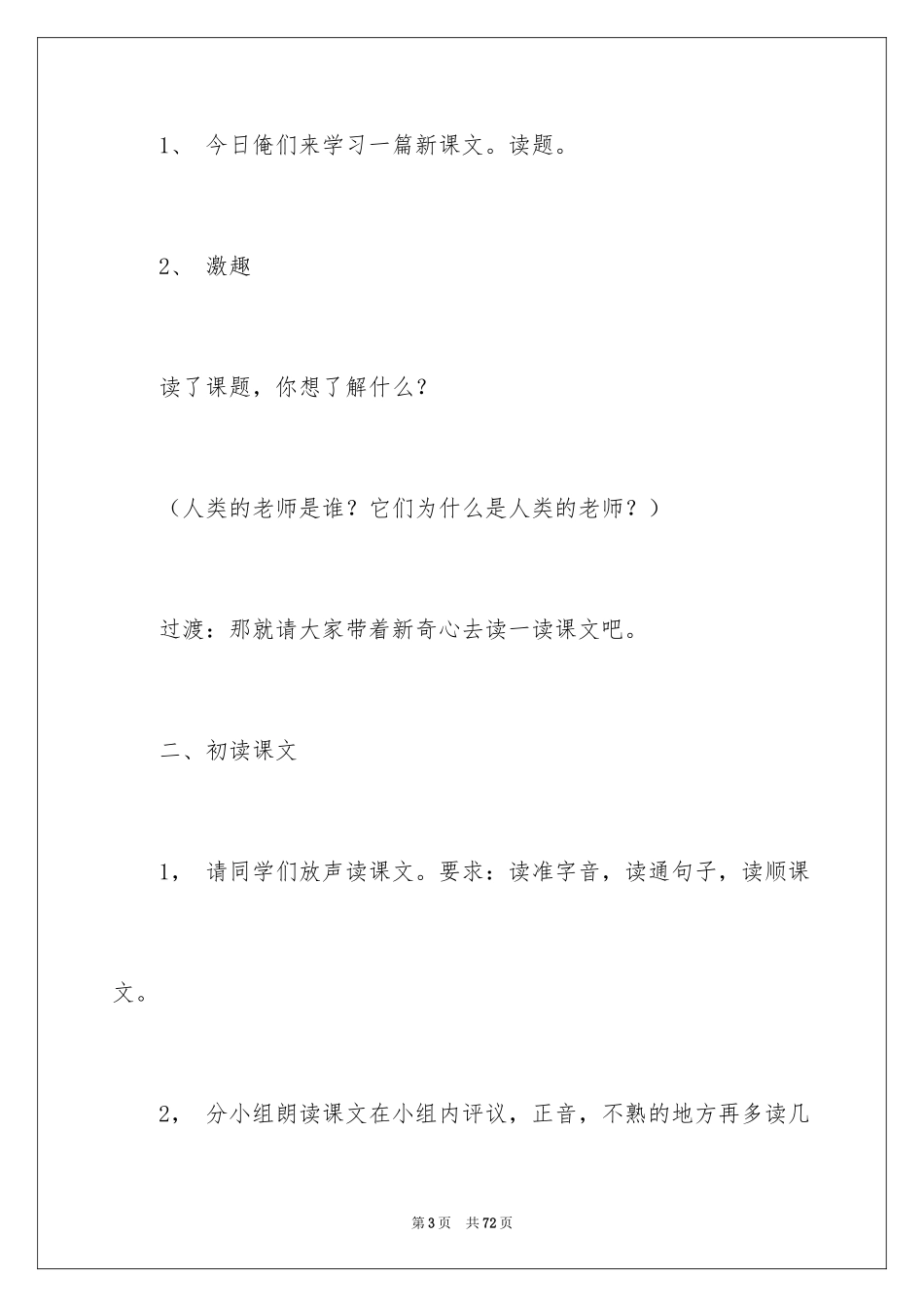 1、 今日俺们来学习一篇新课文。读题。

2、 激趣

读了课题，你想了解什么？

（人类的老师是谁？它们为什么是人类的老师？）

过渡：那就请大家带着新奇心去读一读课文吧。

二、初读课文

1， 请同学们放声读课文。要求：读准字音，读通句子，读顺课文。

2， 分小组朗读课文在小组内评议，正音，不熟的地方再多读几

第3页 共72页